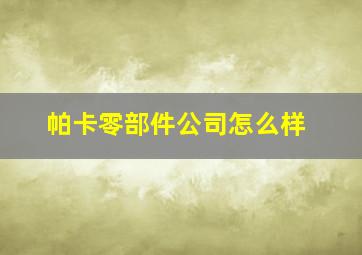 帕卡零部件公司怎么样